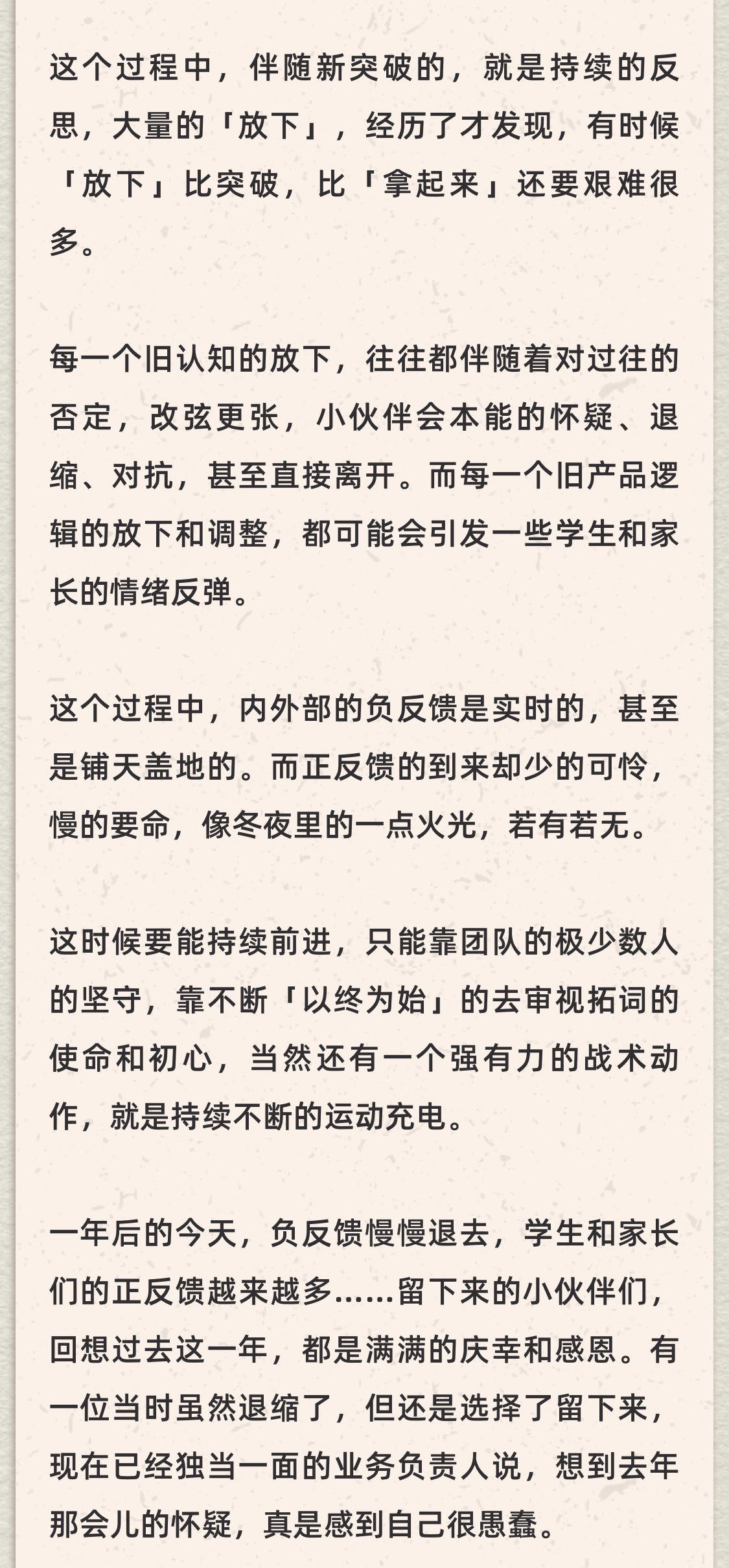 这个过程中，伴随新突破的，就是持续的反思，大量的「放下」，经历了才发现，有时候「放下」比突破，比「拿起来」还要艰难很多。

每一个旧认知的放下，往往都伴随着对过往的否定，改弦更张，小伙伴会本能的怀疑、退缩、对抗，甚至直接离开。而每一个旧产品逻辑的放下和调整，都可能会引发一些学生和家长的情绪反弹。

这个过程中，内外部的负反馈是实时的，甚至是铺天盖地的。而正反馈的到来却少的可怜，慢的要命，像冬夜里的一点火光，若有若无。

这时候要能持续前进，只能靠团队的极少数人的坚守，靠不断「以终为始」的去审视拓词的使命和初心，当然还有一个强有力的战术动作，就是持续不断的运动充电。

一年后的今天，负反馈慢慢退去，学生和家长们的正反馈越来越多……留下来的小伙伴们，回想过去这一年，都是满满的庆幸和感恩。有一位当时虽然退缩了，但还是选择了留下来，现在已经独当一面的业务负责人说，想到去年那会儿的怀疑，真是感到自己很愚蠢。